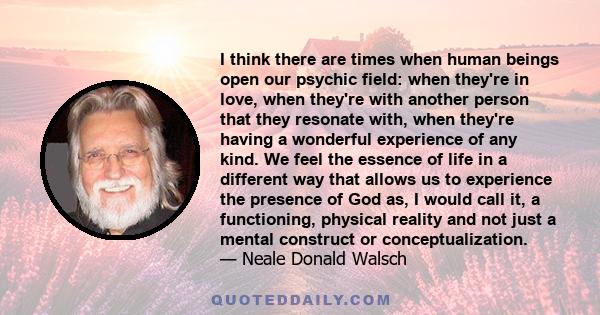 I think there are times when human beings open our psychic field: when they're in love, when they're with another person that they resonate with, when they're having a wonderful experience of any kind. We feel the essence of life in a different way that allows us to experience the presence of God as, I would call it, a functioning, physical reality and not just a mental construct or conceptualization.
— Neale Donald Walsch

QUOTEDDAILY.COM